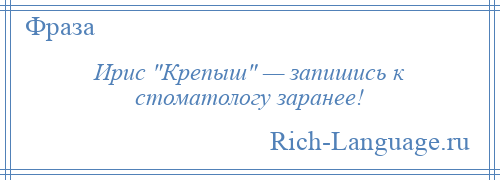 Фраза

Ирис "Крепыш" — запишись к стоматологу заранее!

Rich-Language.ru